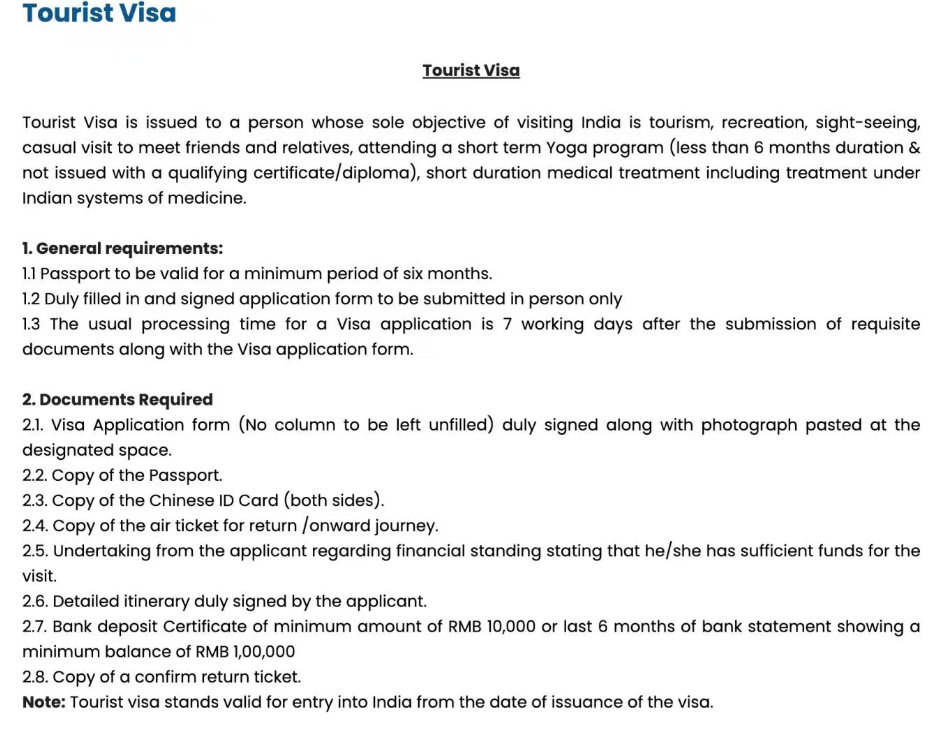 Tourist Visa

Tourist Visa

Tourist Visa is issued to a person whose sole objective of visiting India is tourism, recreation, sight-seeing, casual visit to meet friends and relatives, attending a short term Yoga program (less than 6 months duration & not issued with a qualifying certificate/diploma), short duration medical treatment including treatment under Indian systems of medicine.

1. General requirements:
1.1 Passport to be valid for a minimum period of six months.
1.2 Duly filled in and signed application form to be submitted in person only
1.3 The usual processing time for a Visa application is 7 working days after the submission of requisite documents along with the Visa application form.

2. Documents Required
2.1. Visa Application form (No column to be left unfilled) duly signed along with photograph pasted at the designated space.
2.2. Copy of the Passport.
2.3. Copy of the Chinese ID Card (both sides).
2.4. Copy of the air ticket for return /onward journey.
2.5. Undertaking from the applicant regarding financial standing stating that he/she has sufficient funds for the visit.
2.6. Detailed itinerary duly signed by the applicant.
2.7. Bank deposit Certificate of minimum amount of RMB 10,000 or last 6 months of bank statement showing a minimum balance of RMB 1,00,000
2.8. Copy of a confirm return ticket.
Note: Tourist visa stands valid for entry into India from the date of issuance of the visa.